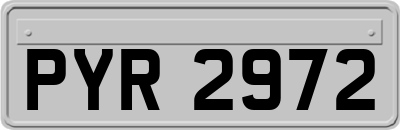 PYR 2972